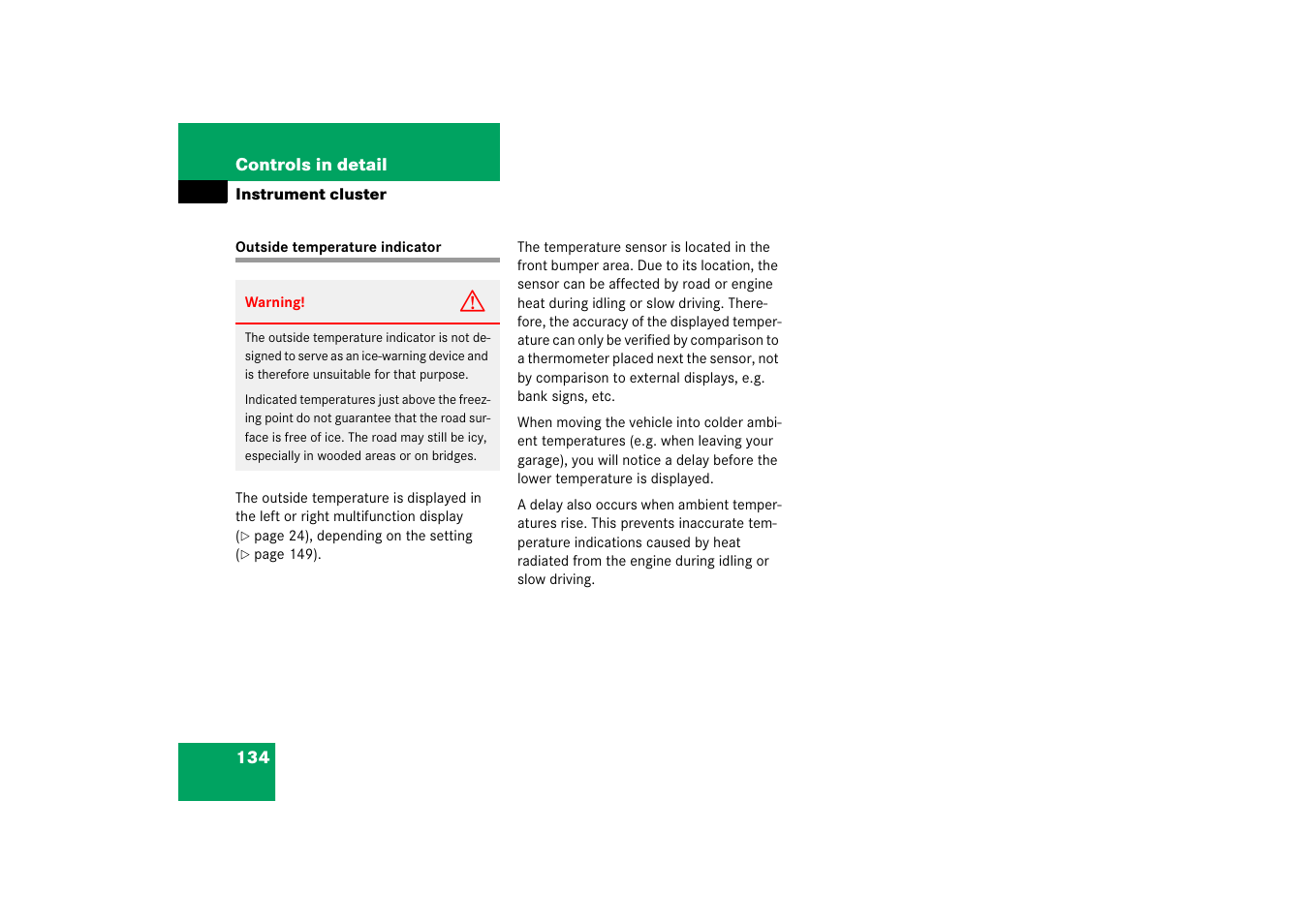 Controls in detail

Instrument cluster

Outside temperature indicator

Warning!

The outside temperature indicator is not designed to serve as an ice-warning device and is therefore unsuitable for that purpose.

Indicated temperatures just above the freezing point do not guarantee that the road surface is free of ice. The road may still be icy, especially in wooded areas or on bridges.

The outside temperature is displayed in the left or right multifunction display (▷ page 24), depending on the setting (▷ page 149).

The temperature sensor is located in the front bumper area. Due to its location, the sensor can be affected by road or engine heat during idling or slow driving. Therefore, the accuracy of the displayed temperature can only be verified by comparison to a thermometer placed next the sensor, not by comparison to external displays, e.g. bank signs, etc.

When moving the vehicle into colder ambient temperatures (e.g. when leaving your garage), you will notice a delay before the lower temperature is displayed.

A delay also occurs when ambient temperatures rise. This prevents inaccurate temperature indications caused by heat radiated from the engine during idling or slow driving.

134